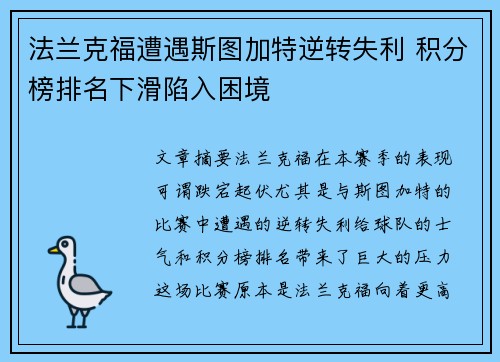 法兰克福遭遇斯图加特逆转失利 积分榜排名下滑陷入困境

文章摘要法兰克福在本赛季的表现可谓跌宕起伏尤其是与斯图加特的比赛中遭遇的逆转失利给球队的士气和积分榜排名带来了巨大的压力这场比赛原本是法兰克福向着更高